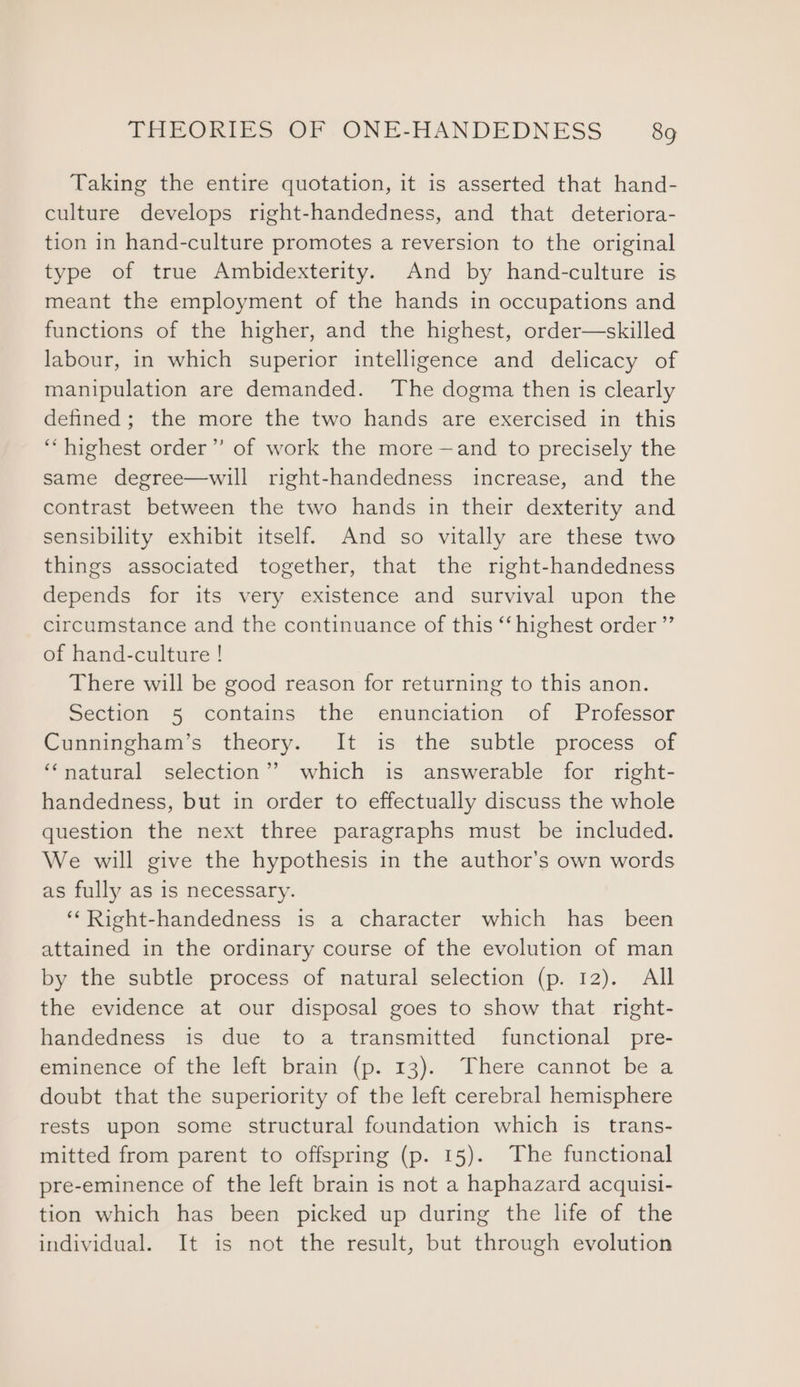 THEORIES OF ONE-HANDEDNESS 89

Taking the entire quotation, it is asserted that hand-culture develops right-handedness, and that deterioration in hand-culture promotes a reversion to the original type of true Ambidexterity. And by hand-culture is meant the employment of the hands in occupations and functions of the higher, and the highest, order—skilled labour, in which superior intelligence and delicacy of manipulation are demanded. The dogma then is clearly defined; the more the two hands are exercised in this "highest order" of work the more—and to precisely the same degree—will right-handedness increase, and the contrast between the two hands in their dexterity and sensibility exhibit itself. And so vitally are these two things associated together, that the right-handedness depends for its very existence and survival upon the circumstance and the continuance of this "highest order" of hand-culture!

There will be good reason for returning to this anon.

Section 5 contains the enunciation of Professor Cunningham's theory. It is the subtle process of "natural selection" which is answerable for right-handedness, but in order to effectually discuss the whole question the next three paragraphs must be included. We will give the hypothesis in the author's own words as fully as is necessary.

"Right-handedness is a character which has been attained in the ordinary course of the evolution of man by the subtle process of natural selection (p. 12). All the evidence at our disposal goes to show that right-handedness is due to a transmitted functional pre-eminence of the left brain (p. 13). There cannot be a doubt that the superiority of the left cerebral hemisphere rests upon some structural foundation which is transmitted from parent to offspring (p. 15). The functional pre-eminence of the left brain is not a haphazard acquisition which has been picked up during the life of the individual. It is not the result, but through evolution